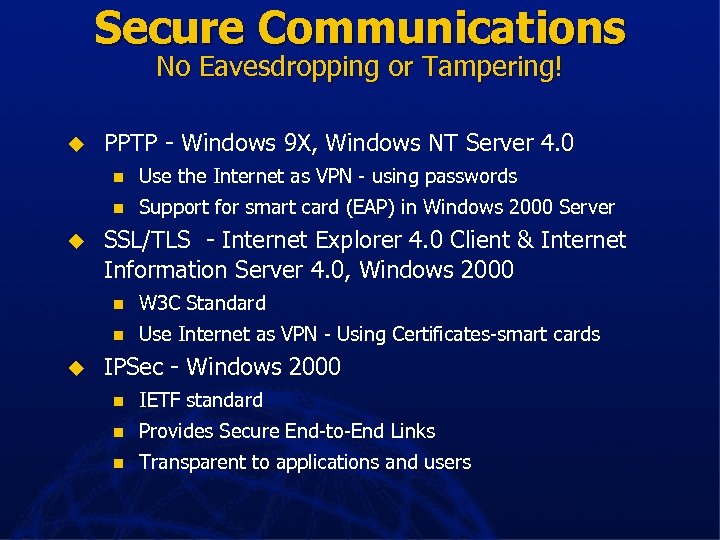 Secure Communications
No Eavesdropping or Tampering!

PPTP - Windows 9X, Windows NT Server 4.0

Use the Internet as VPN - using passwords

Support for smart card (EAP) in Windows 2000 Server

SSL/TLS - Internet Explorer 4.0 Client & Internet Information Server 4.0, Windows 2000

W3C Standard

Use Internet as VPN - Using Certificates-smart cards

IPSec - Windows 2000

IETF standard

Provides Secure End-to-End Links

Transparent to applications and users